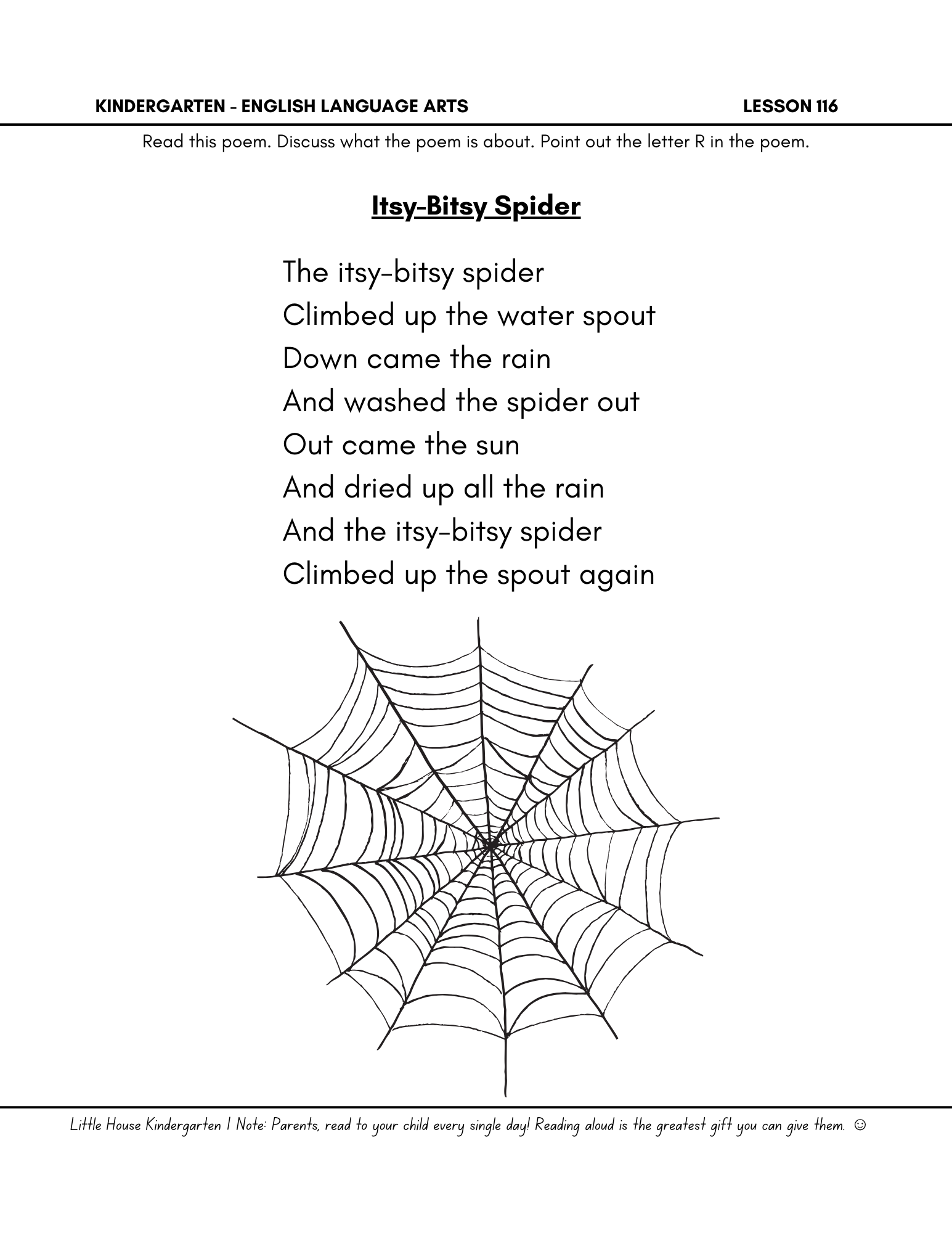 KINDERGARTEN - ENGLISH LANGUAGE ARTS LESSON 116

Read this poem. Discuss what the poem is about. Point out the letter R in the poem.

Itsy-Bitsy Spider

The itsy-bitsy spider
Climbed up the water spout
Down came the rain
And washed the spider out
Out came the sun
And dried up all the rain
And the itsy-bitsy spider
Climbed up the spout again

Little House Kindergarten | Note: Parents, read to your child every single day! Reading aloud is the greatest gift you can give them. ☺